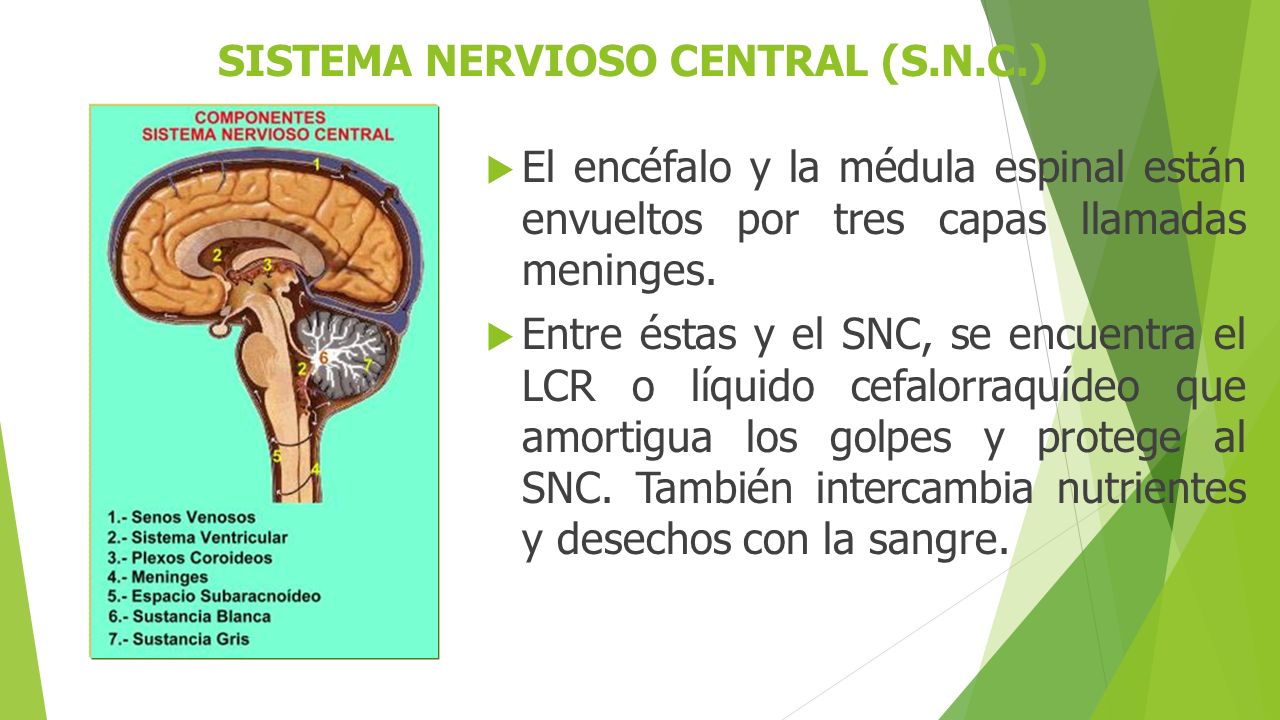 SISTEMA NERVIOSO CENTRAL (S.N.C.)

COMPONENTES
SISTEMA NERVIOSO CENTRAL

1
2
3
6
7
2
5
4

1.- Senos Venosos
2.- Sistema Ventricular
3.- Plexos Coroideos
4.- Meninges
5.- Espacio Subaracnoídeo
6.- Sustancia Blanca
7.- Sustancia Gris

El encéfalo y la médula espinal están envueltos por tres capas llamadas meninges.

Entre éstas y el SNC, se encuentra el LCR o líquido cefalorraquídeo que amortigua los golpes y protege al SNC. También intercambia nutrientes y desechos con la sangre.